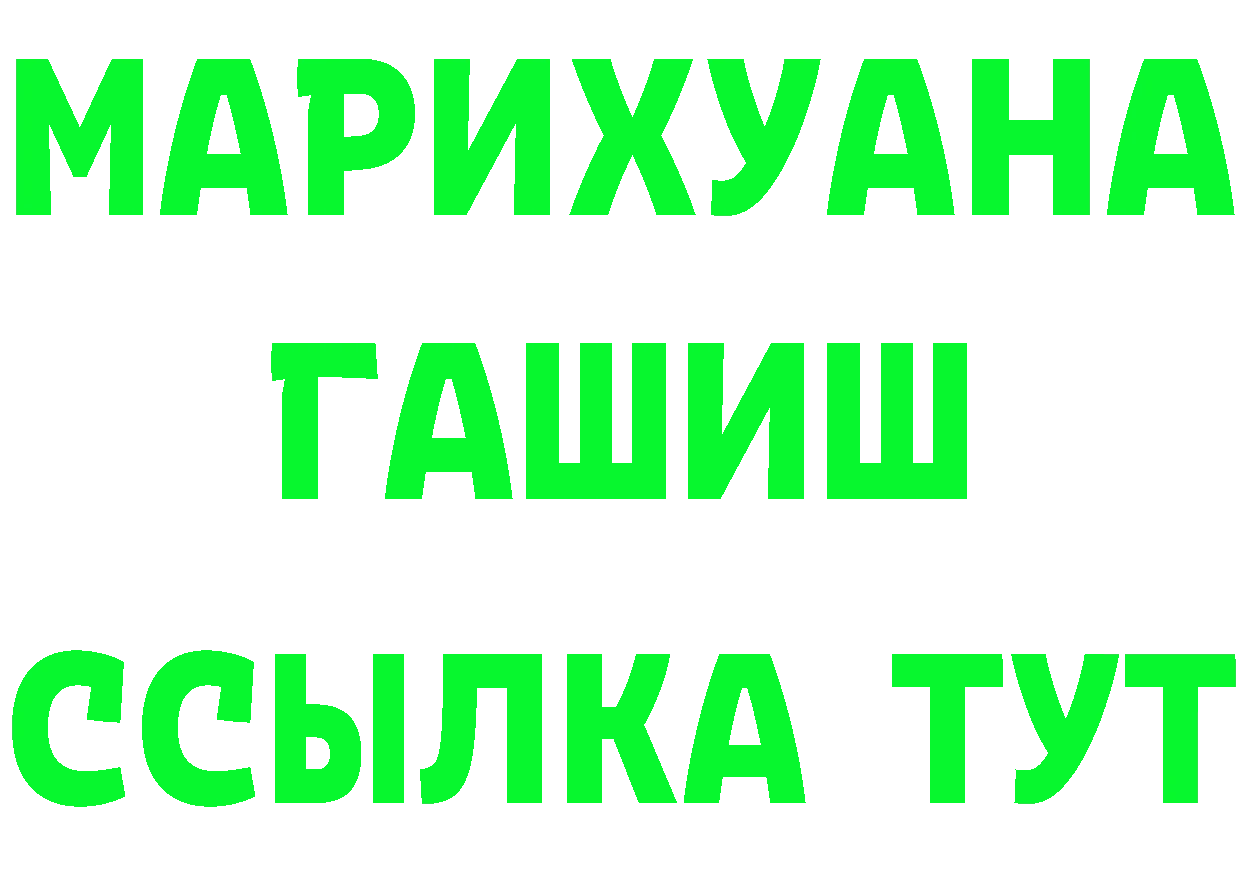 МАРИХУАНА
ГАШИШ
ССЫЛКА ТУТ